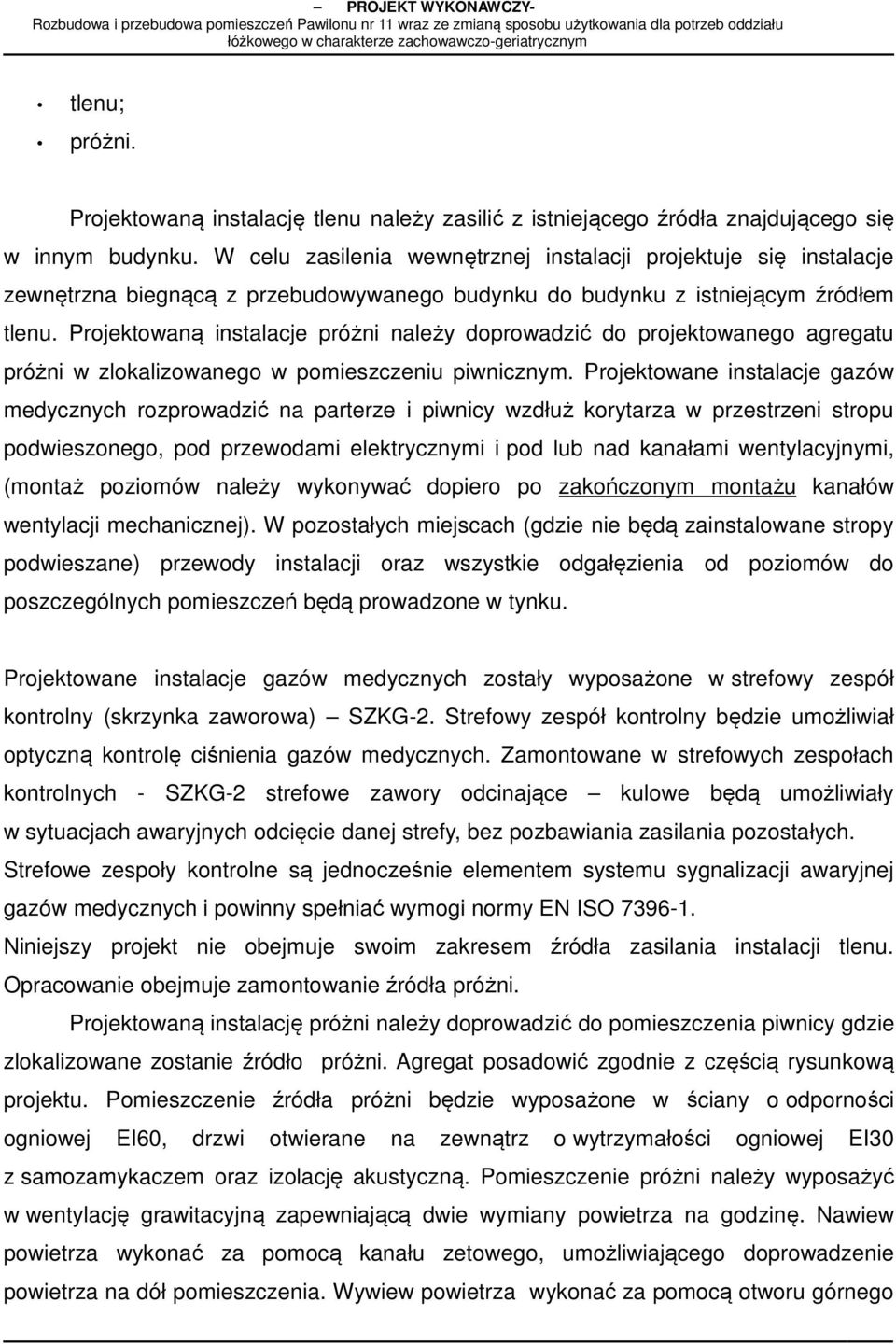 – PROJEKT WYKONAWCZY-
Rozbudowa i przebudowa pomieszczeń Pawilonu nr 11 wraz ze zmianą sposobu użytkowania dla potrzeb oddziału łóżkowego w charakterze zachowawczo-geriatrycznym

• tlenu;
• próżni.

Projektowaną instalację tlenu należy zasilić z istniejącego źródła znajdującego się w innym budynku. W celu zasilenia wewnętrznej instalacji projektuje się instalacje zewnętrzna biegnącą z przebudowywanego budynku do budynku z istniejącym źródłem tlenu. Projektowaną instalacje próżni należy doprowadzić do projektowanego agregatu próżni w zlokalizowanego w pomieszczeniu piwnicznym. Projektowane instalacje gazów medycznych rozprowadzić na parterze i piwnicy wzdłuż korytarza w przestrzeni stropu podwieszonego, pod przewodami elektrycznymi i pod lub nad kanałami wentylacyjnymi, (montaż poziomów należy wykonywać dopiero po zakończonym montażu kanałów wentylacji mechanicznej). W pozostałych miejscach (gdzie nie będą zainstalowane stropy podwieszane) przewody instalacji oraz wszystkie odgałęzienia od poziomów do poszczególnych pomieszczeń będą prowadzone w tynku.

Projektowane instalacje gazów medycznych zostały wyposażone w strefowy zespół kontrolny (skrzynka zaworowa) – SZKG-2. Strefowy zespół kontrolny będzie umożliwiał optyczną kontrolę ciśnienia gazów medycznych. Zamontowane w strefowych zespołach kontrolnych - SZKG-2 strefowe zawory odcinające – kulowe będą umożliwiały w sytuacjach awaryjnych odcięcie danej strefy, bez pozbawiania zasilania pozostałych. Strefowe zespoły kontrolne są jednocześnie elementem systemu sygnalizacji awaryjnej gazów medycznych i powinny spełniać wymogi normy EN ISO 7396-1.
Niniejszy projekt nie obejmuje swoim zakresem źródła zasilania instalacji tlenu. Opracowanie obejmuje zamontowanie źródła próżni.
Projektowaną instalację próżni należy doprowadzić do pomieszczenia piwnicy gdzie zlokalizowane zostanie źródło próżni. Agregat posadowić zgodnie z częścią rysunkową projektu. Pomieszczenie źródła próżni będzie wyposażone w ściany o odporności ogniowej EI60, drzwi otwierane na zewnątrz o wytrzymałości ogniowej EI30 z samozamykaczem oraz izolację akustyczną. Pomieszczenie próżni należy wyposażyć w wentylację grawitacyjną zapewniającą dwie wymiany powietrza na godzinę. Nawiew powietrza wykonać za pomocą kanału zetowego, umożliwiającego doprowadzenie powietrza na dół pomieszczenia. Wywiew powietrza wykonać za pomocą otworu górnego